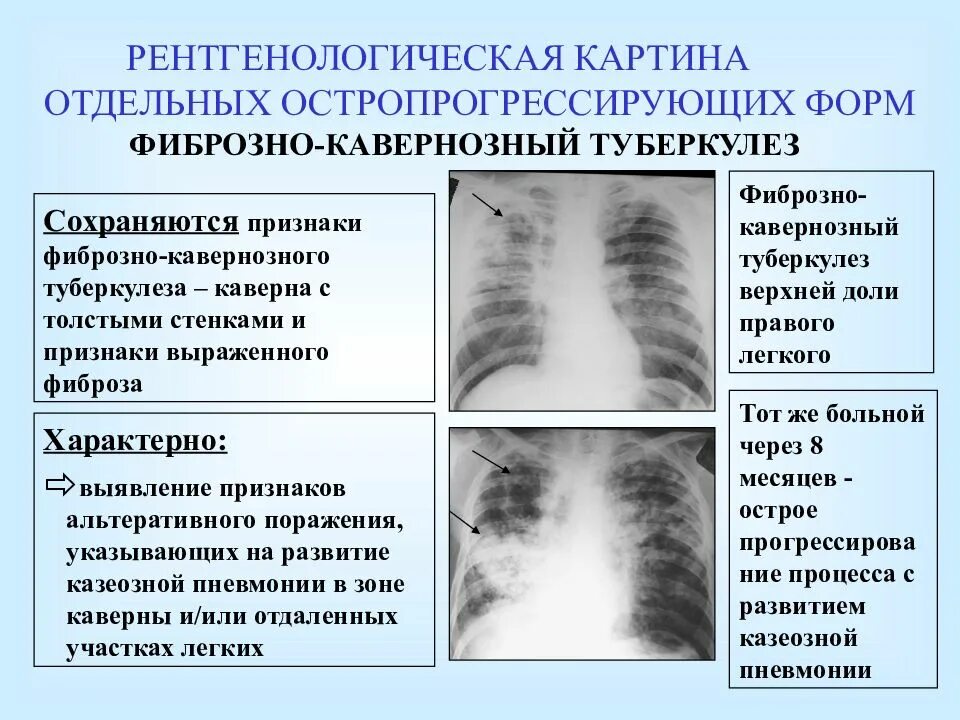 РЕНТГЕНОЛОГИЧЕСКАЯ КАРТИНА ОТДЕЛЬНЫХ ОСТРОПРОГРЕССИРУЮЩИХ ФОРМ

ФИБРОЗНО-КАВЕРНОЗНЫЙ ТУБЕРКУЛЕЗ

Сохраняются признаки фиброзно-кавернозного туберкулеза – каверна с толстыми стенками и признаки выраженного фиброза

Характерно:

⇨ выявление признаков альтеративного поражения, указывающих на развитие казеозной пневмонии в зоне каверны и/или отдаленных участках легких

Фиброзно-кавернозный туберкулез верхней доли правого легкого

Тот же больной через 8 месяцев - острое прогрессирование процесса с развитием казеозной пневмонии